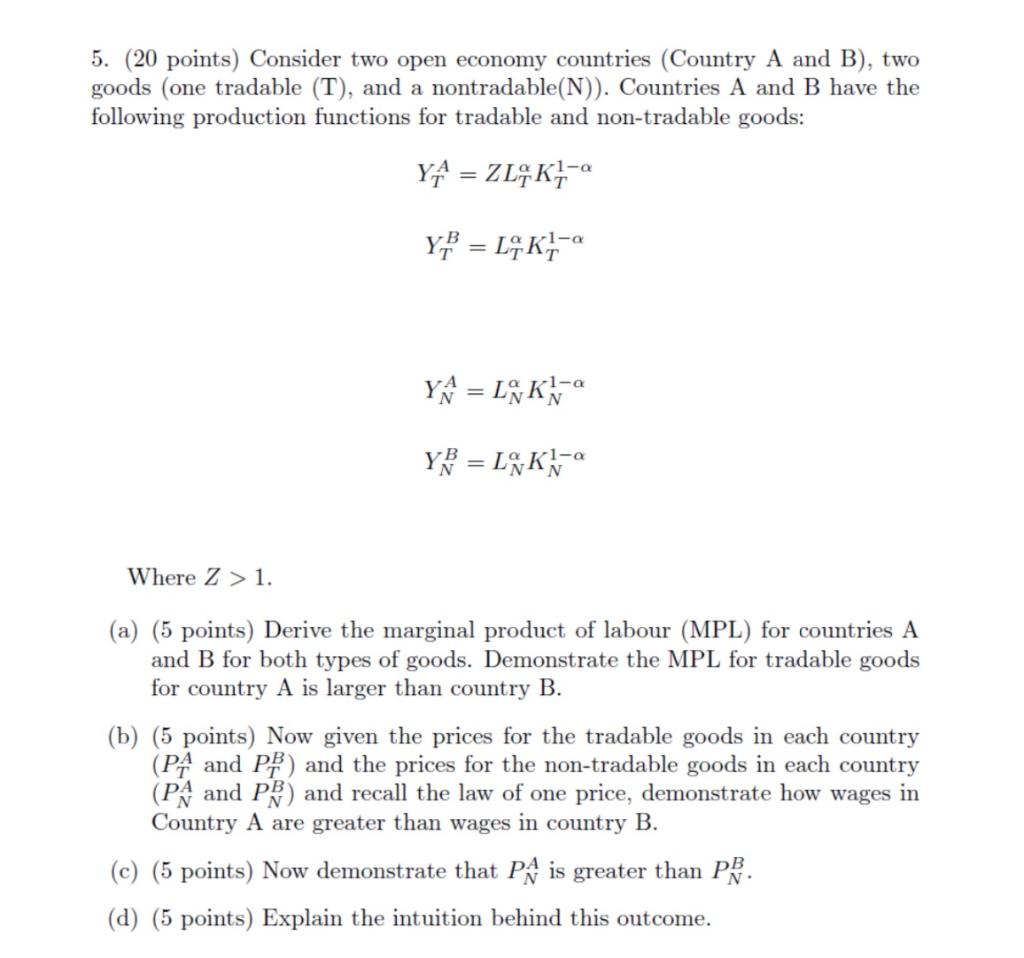 5. (20 points) Consider two open economy countries (Country A and B), two goods (one tradable (T), and a nontradable(N)). Countries A and B have the following production functions for tradable and non-tradable goods:

$Y_T^A = ZL_T^{\alpha}K_T^{1-\alpha}$

$Y_T^B = L_T^{\alpha}K_T^{1-\alpha}$

$Y_N^A = L_N^{\alpha}K_N^{1-\alpha}$

$Y_N^B = L_N^{\alpha}K_N^{1-\alpha}$

Where $Z > 1$.

(a) (5 points) Derive the marginal product of labour (MPL) for countries A and B for both types of goods. Demonstrate the MPL for tradable goods for country A is larger than country B.

(b) (5 points) Now given the prices for the tradable goods in each country ($P_T^A$ and $P_T^B$) and the prices for the non-tradable goods in each country ($P_N^A$ and $P_N^B$) and recall the law of one price, demonstrate how wages in Country A are greater than wages in country B.

(c) (5 points) Now demonstrate that $P_N^A$ is greater than $P_N^B$.

(d) (5 points) Explain the intuition behind this outcome.